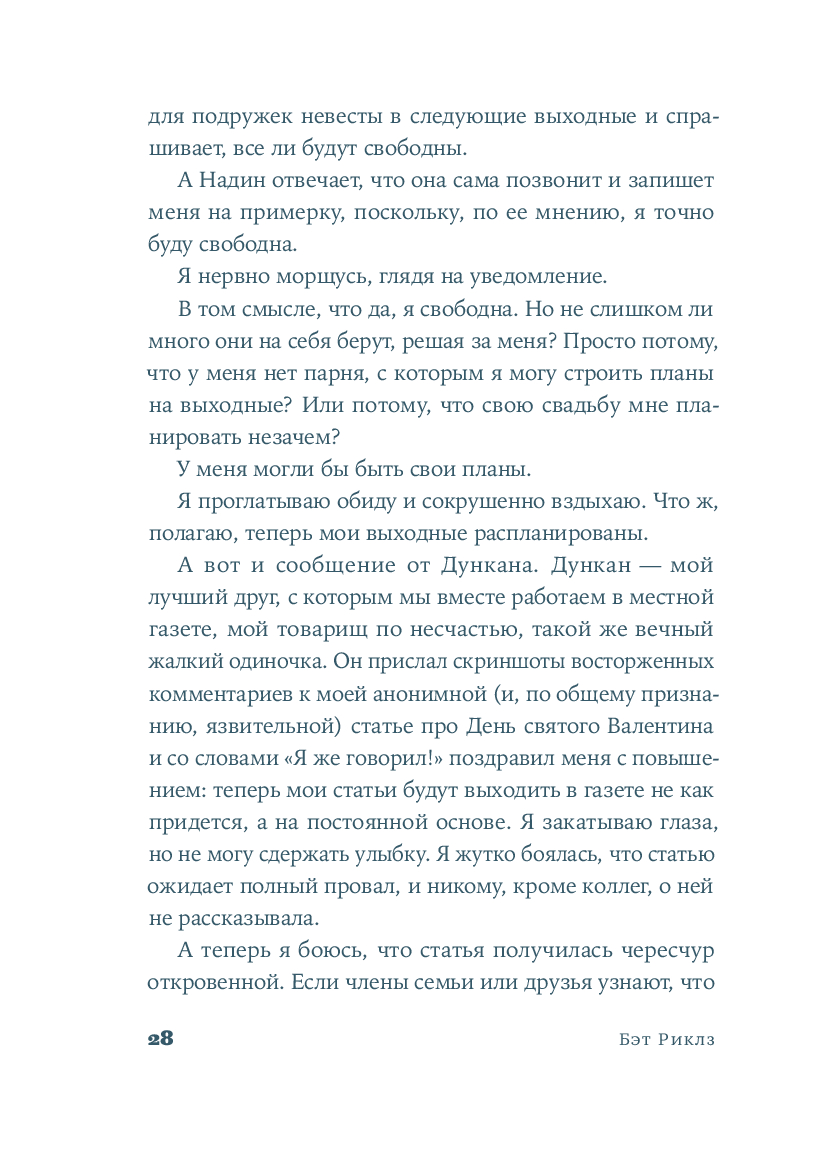 для подружек невесты в следующие выходные и спрашивает, все ли будут свободны.

А Надин отвечает, что она сама позвонит и запишет меня на примерку, поскольку, по ее мнению, я точно буду свободна.

Я нервно морщусь, глядя на уведомление.

В том смысле, что да, я свободна. Но не слишком ли много они на себя берут, решая за меня? Просто потому, что у меня нет парня, с которым я могу строить планы на выходные? Или потому, что свою свадьбу мне планировать незачем?

У меня могли бы быть свои планы.

Я проглатываю обиду и сокрушенно вздыхаю. Что ж, полагаю, теперь мои выходные распланированы.

А вот и сообщение от Дункана. Дункан — мой лучший друг, с которым мы вместе работаем в местной газете, мой товарищ по несчастью, такой же вечный жалкий одиночка. Он прислал скриншоты восторженных комментариев к моей анонимной (и, по общему признанию, язвительной) статье про День святого Валентина и со словами «Я же говорил!» поздравил меня с повышением: теперь мои статьи будут выходить в газете не как придется, а на постоянной основе. Я закатываю глаза, но не могу сдержать улыбку. Я жутко боялась, что статью ожидает полный провал, и никому, кроме коллег, о ней не рассказывала.

А теперь я боюсь, что статья получилась чересчур откровенной. Если члены семьи или друзья узнают, что

28 Бэт Риклз